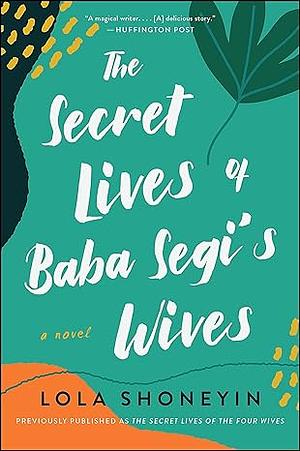 "A magical writer. . . . [A] delicious story."
—HUFFINGTON POST

The Secret Lives of Baba Segi's Wives

a novel

LOLA SHONEYIN

PREVIOUSLY PUBLISHED AS THE SECRET LIVES OF THE FOUR WIVES